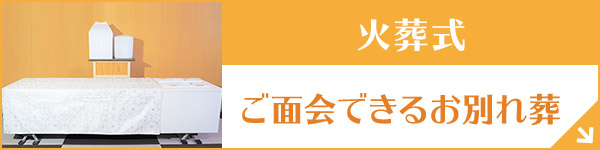 火葬式

ご面会できるお別れ葬